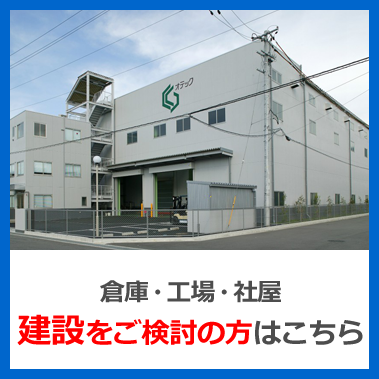 オテック

倉庫・工場・社屋
建設をご検討の方はこちら